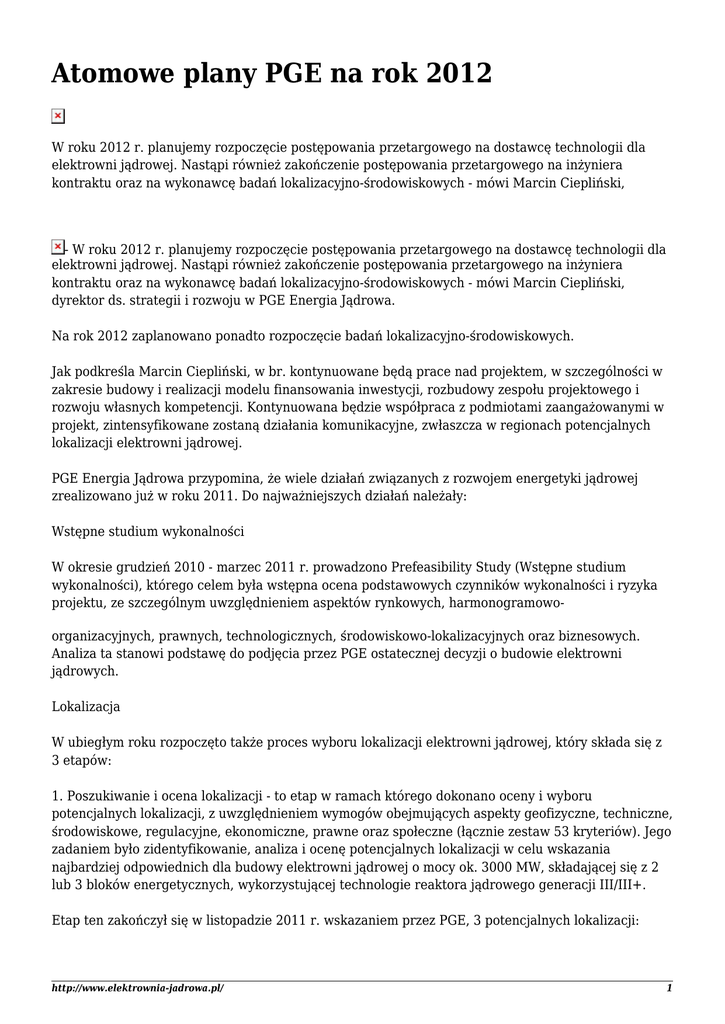 Atomowe plany PGE na rok 2012

W roku 2012 r. planujemy rozpoczęcie postępowania przetargowego na dostawcę technologii dla elektrowni jądrowej. Nastąpi również zakończenie postępowania przetargowego na inżyniera kontraktu oraz na wykonawcę badań lokalizacyjno-środowiskowych - mówi Marcin Ciepliński,

- W roku 2012 r. planujemy rozpoczęcie postępowania przetargowego na dostawcę technologii dla elektrowni jądrowej. Nastąpi również zakończenie postępowania przetargowego na inżyniera kontraktu oraz na wykonawcę badań lokalizacyjno-środowiskowych - mówi Marcin Ciepliński, dyrektor ds. strategii i rozwoju w PGE Energia Jądrowa.

Na rok 2012 zaplanowano ponadto rozpoczęcie badań lokalizacyjno-środowiskowych.

Jak podkreśla Marcin Ciepliński, w br. kontynuowane będą prace nad projektem, w szczególności w zakresie budowy i realizacji modelu finansowania inwestycji, rozbudowy zespołu projektowego i rozwoju własnych kompetencji. Kontynuowana będzie współpraca z podmiotami zaangażowanymi w projekt, zintensyfikowane zostaną działania komunikacyjne, zwłaszcza w regionach potencjalnych lokalizacji elektrowni jądrowej.

PGE Energia Jądrowa przypomina, że wiele działań związanych z rozwojem energetyki jądrowej zrealizowano już w roku 2011. Do najważniejszych działań należały:

Wstępne studium wykonalności

W okresie grudzień 2010 - marzec 2011 r. prowadzono Prefeasibility Study (Wstępne studium wykonalności), którego celem była wstępna ocena podstawowych czynników wykonalności i ryzyka projektu, ze szczególnym uwzględnieniem aspektów rynkowych, harmonogramowo-

organizacyjnych, prawnych, technologicznych, środowiskowo-lokalizacyjnych oraz biznesowych. Analiza ta stanowi podstawę do podjęcia przez PGE ostatecznej decyzji o budowie elektrowni jądrowych.

Lokalizacja

W ubiegłym roku rozpoczęto także proces wyboru lokalizacji elektrowni jądrowej, który składa się z 3 etapów:

1. Poszukiwanie i ocena lokalizacji - to etap w ramach którego dokonano oceny i wyboru potencjalnych lokalizacji, z uwzględnieniem wymogów obejmujących aspekty geofizyczne, techniczne, środowiskowe, regulacyjne, ekonomiczne, prawne oraz społeczne (łącznie zestaw 53 kryteriów). Jego zadaniem było zidentyfikowanie, analiza i ocenę potencjalnych lokalizacji w celu wskazania najbardziej odpowiednich dla budowy elektrowni jądrowej o mocy ok. 3000 MW, składającej się z 2 lub 3 bloków energetycznych, wykorzystującej technologie reaktora jądrowego generacji III/III+.

Etap ten zakończył się w listopadzie 2011 r. wskazaniem przez PGE, 3 potencjalnych lokalizacji:

http://www.elektrownia-jadrowa.pl/ 1